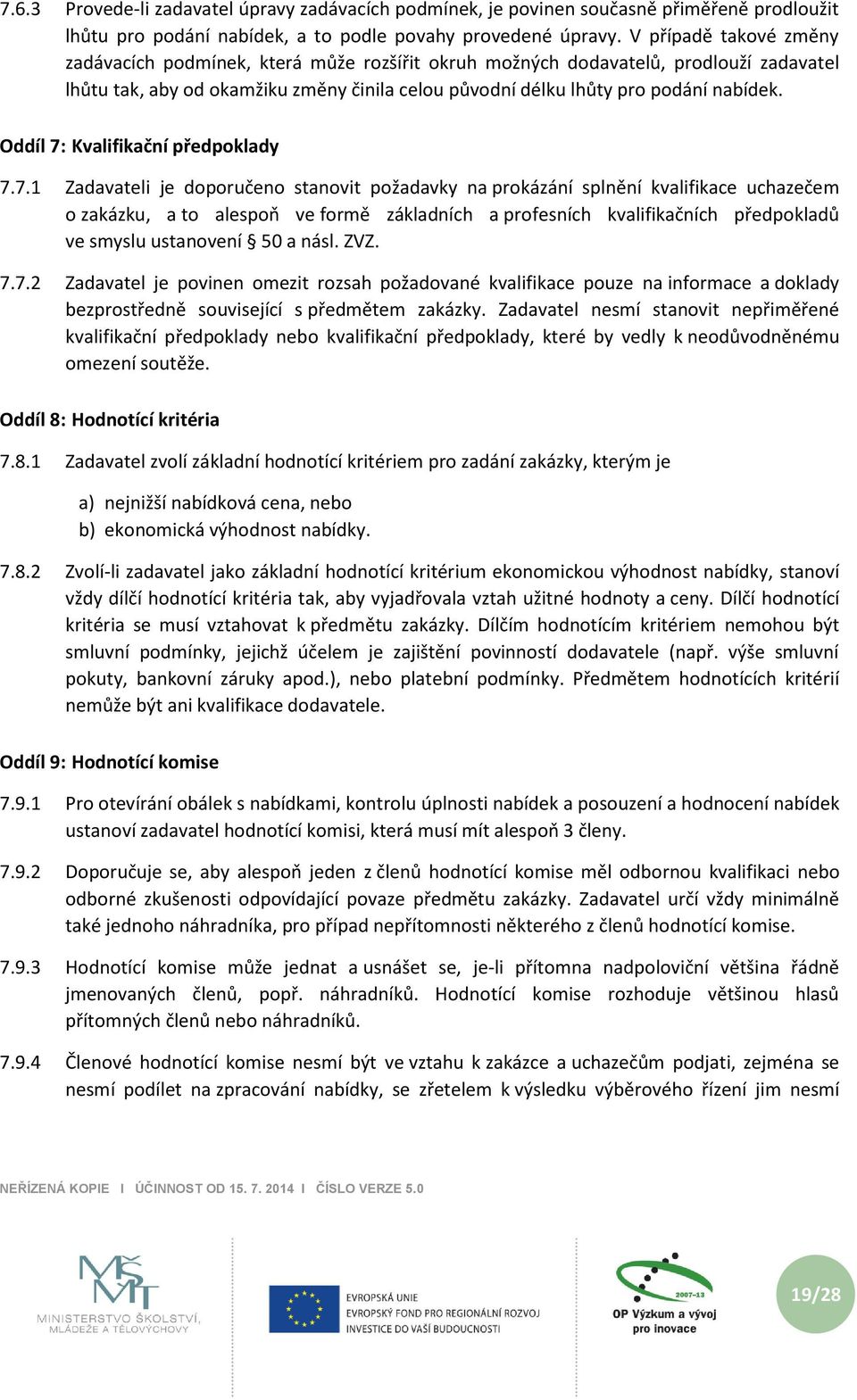 7.6.3 Provede-li zadavatel úpravy zadávacích podmínek, je povinen současně přiměřeně prodloužit lhůtu pro podání nabídek, a to podle povahy provedené úpravy. V případě takové změny zadávacích podmínek, která může rozšířit okruh možných dodavatelů, prodlouží zadavatel lhůtu tak, aby od okamžiku změny činila celou původní délku lhůty pro podání nabídek.

Oddíl 7: Kvalifikační předpoklady

7.7.1 Zadavateli je doporučeno stanovit požadavky na prokázání splnění kvalifikace uchazečem o zakázku, a to alespoň ve formě základních a profesních kvalifikačních předpokladů ve smyslu ustanovení § 50 a násl. ZVZ.

7.7.2 Zadavatel je povinen omezit rozsah požadované kvalifikace pouze na informace a doklady bezprostředně související s předmětem zakázky. Zadavatel nesmí stanovit nepřiměřené kvalifikační předpoklady nebo kvalifikační předpoklady, které by vedly k neodůvodněnému omezení soutěže.

Oddíl 8: Hodnotící kritéria

7.8.1 Zadavatel zvolí základní hodnotící kritériem pro zadání zakázky, kterým je

a) nejnižší nabídková cena, nebo
b) ekonomická výhodnost nabídky.

7.8.2 Zvolí-li zadavatel jako základní hodnotící kritérium ekonomickou výhodnost nabídky, stanoví vždy dílčí hodnotící kritéria tak, aby vyjadřovala vztah užitné hodnoty a ceny. Dílčí hodnotící kritéria se musí vztahovat k předmětu zakázky. Dílčím hodnotícím kritériem nemohou být smluvní podmínky, jejichž účelem je zajištění povinností dodavatele (např. výše smluvní pokuty, bankovní záruky apod.), nebo platební podmínky. Předmětem hodnotících kritérií nemůže být ani kvalifikace dodavatele.

Oddíl 9: Hodnotící komise

7.9.1 Pro otevírání obálek s nabídkami, kontrolu úplnosti nabídek a posouzení a hodnocení nabídek ustanoví zadavatel hodnotící komisi, která musí mít alespoň 3 členy.

7.9.2 Doporučuje se, aby alespoň jeden z členů hodnotící komise měl odbornou kvalifikaci nebo odborné zkušenosti odpovídající povaze předmětu zakázky. Zadavatel určí vždy minimálně také jednoho náhradníka, pro případ nepřítomnosti některého z členů hodnotící komise.

7.9.3 Hodnotící komise může jednat a usnášet se, je-li přítomna nadpoloviční většina řádně jmenovaných členů, popř. náhradníků. Hodnotící komise rozhoduje většinou hlasů přítomných členů nebo náhradníků.

7.9.4 Členové hodnotící komise nesmí být ve vztahu k zakázce a uchazečům podjati, zejména se nesmí podílet na zpracování nabídky, se zřetelem k výsledku výběrového řízení jim nesmí

NEŘÍZENÁ KOPIE I ÚČINNOST OD 15. 7. 2014 I ČÍSLO VERZE 5.0

MŠMT
MINISTERSTVO ŠKOLSTVÍ, MLÁDEŽE A TĚLOVÝCHOVY

EVROPSKÁ UNIE
EVROPSKÝ FOND PRO REGIONÁLNÍ ROZVOJ
INVESTICE DO VAŠÍ BUDOUCNOSTI

2007-13
OP Výzkum a vývoj pro inovace

19/28